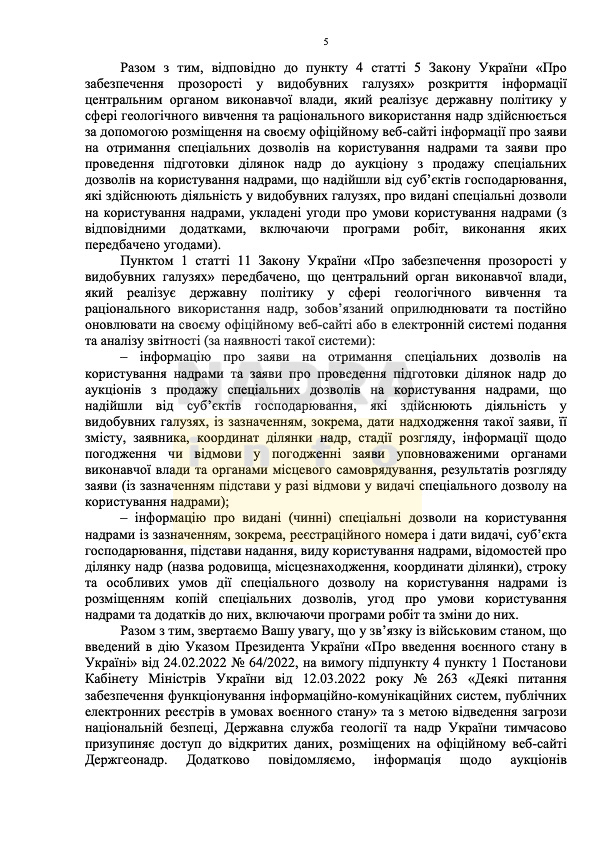 5

Разом з тим, відповідно до пункту 4 статті 5 Закону України «Про забезпечення прозорості у видобувних галузях» розкриття інформації центральним органом виконавчої влади, який реалізує державну політику у сфері геологічного вивчення та раціонального використання надр здійснюється за допомогою розміщення на своєму офіційному веб-сайті інформації про заяви на отримання спеціальних дозволів на користування надрами та заяви про проведення підготовки ділянок надр до аукціону з продажу спеціальних дозволів на користування надрами, що надійшли від суб'єктів господарювання, які здійснюють діяльність у видобувних галузях, про видані спеціальні дозволи на користування надрами, укладені угоди про умови користування надрами (з відповідними додатками, включаючи програми робіт, виконання яких передбачено угодами).

Пунктом 1 статті 11 Закону України «Про забезпечення прозорості у видобувних галузях» передбачено, що центральний орган виконавчої влади, який реалізує державну політику у сфері геологічного вивчення та раціонального використання надр, зобов'язаний оприлюднювати та постійно оновлювати на своєму офіційному веб-сайті або в електронній системі подання та аналізу звітності (за наявності такої системи):

– інформацію про заяви на отримання спеціальних дозволів на користування надрами та заяви про проведення підготовки ділянок надр до аукціонів з продажу спеціальних дозволів на користування надрами, що надійшли від суб'єктів господарювання, які здійснюють діяльність у видобувних галузях, із зазначенням, зокрема, дати надходження такої заяви, її змісту, заявника, координат ділянки надр, стадії розгляду, інформації щодо погодження чи відмови у погодженні заяви уповноваженими органами виконавчої влади та органами місцевого самоврядування, результатів розгляду заяви (із зазначенням підстави у разі відмови у видачі спеціального дозволу на користування надрами);

– інформацію про видані (чинні) спеціальні дозволи на користування надрами із зазначенням, зокрема, реєстраційного номера і дати видачі, суб'єкта господарювання, підстави надання, виду користування надрами, відомостей про ділянку надр (назва родовища, місцезнаходження, координати ділянки), строку та особливих умов дії спеціального дозволу на користування надрами із розміщенням копій спеціальних дозволів, угод про умови користування надрами та додатків до них, включаючи програми робіт та зміни до них.

Разом з тим, звертаємо Вашу увагу, що у зв'язку із військовим станом, що введений в дію Указом Президента України «Про введення воєнного стану в Україні» від 24.02.2022 № 64/2022, на вимогу підпункту 4 пункту 1 Постанови Кабінету Міністрів України від 12.03.2022 року № 263 «Деякі питання забезпечення функціонування інформаційно-комунікаційних систем, публічних електронних реєстрів в умовах воєнного стану» та з метою відведення загрози національній безпеці, Державна служба геології та надр України тимчасово призупиняє доступ до відкритих даних, розміщених на офіційному веб-сайті Держгеонадр. Додатково повідомляємо, інформація щодо аукціонів